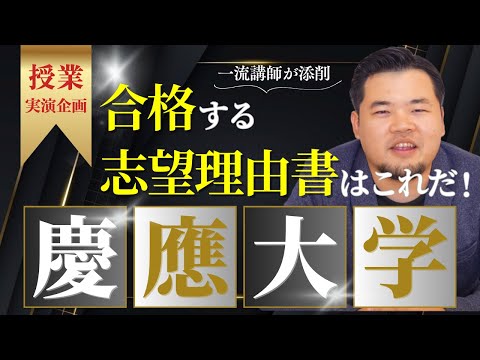 授業
実演企画

一流講師が添削

合格する
志望理由書はこれだ!

慶應大学